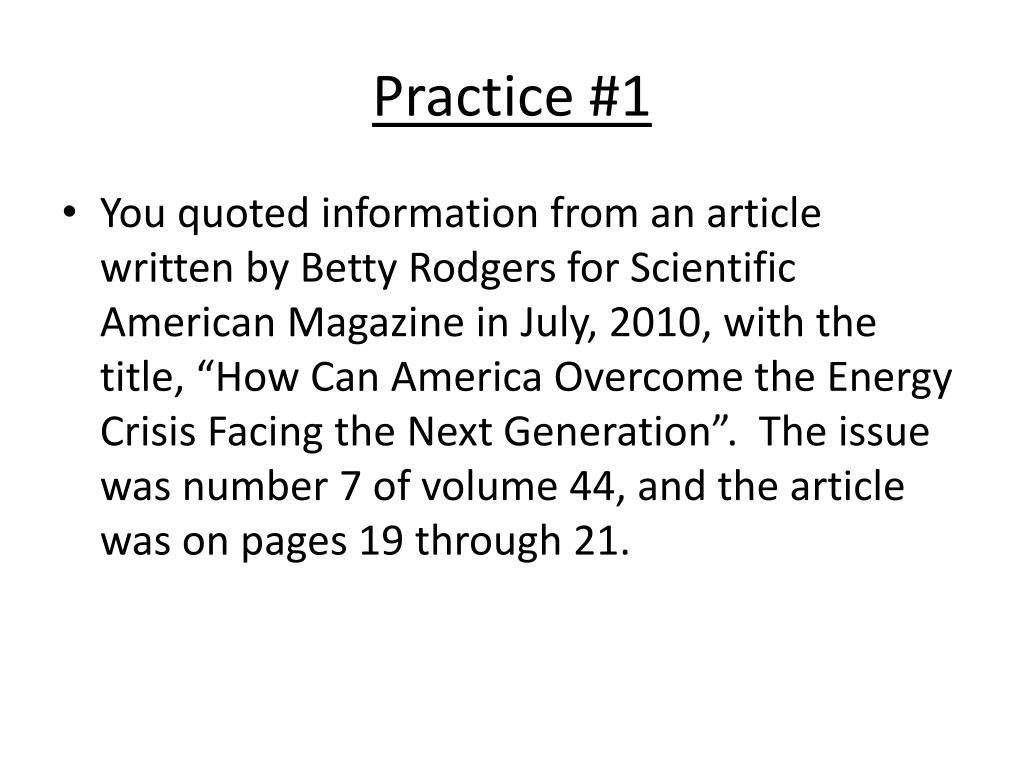 Practice #1

• You quoted information from an article written by Betty Rodgers for Scientific American Magazine in July, 2010, with the title, “How Can America Overcome the Energy Crisis Facing the Next Generation”. The issue was number 7 of volume 44, and the article was on pages 19 through 21.